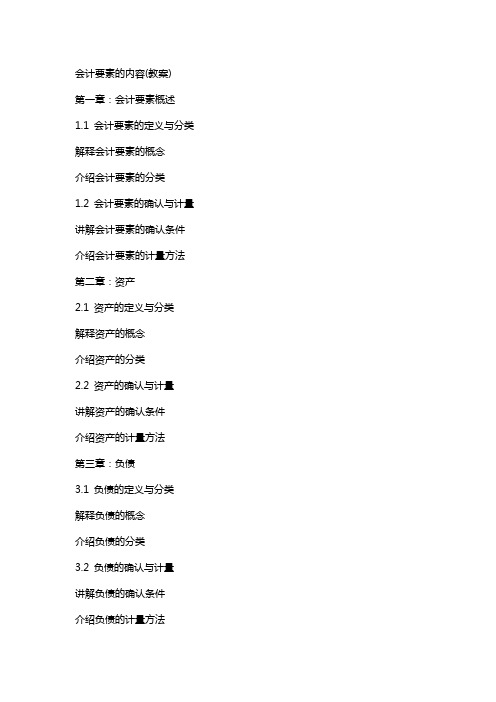 会计要素的内容(教案)

第一章：会计要素概述

1.1 会计要素的定义与分类

解释会计要素的概念

介绍会计要素的分类

1.2 会计要素的确认与计量

讲解会计要素的确认条件

介绍会计要素的计量方法

第二章：资产

2.1 资产的定义与分类

解释资产的概念

介绍资产的分类

2.2 资产的确认与计量

讲解资产的确认条件

介绍资产的计量方法

第三章：负债

3.1 负债的定义与分类

解释负债的概念

介绍负债的分类

3.2 负债的确认与计量

讲解负债的确认条件

介绍负债的计量方法